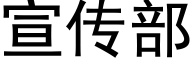 宣传部